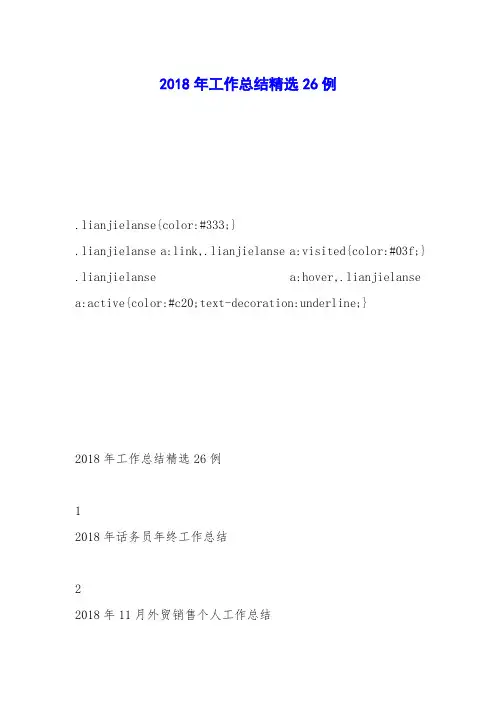 2018年工作总结精选26例

.lianjielanse{color:#333;}

.lianjielanse a:link,.lianjielanse a:visited{color:#03f;}

.lianjielanse a:hover,.lianjielanse a:active{color:#c20;text-decoration:underline;}

2018年工作总结精选26例

1

2018年话务员年终工作总结

2

2018年11月外贸销售个人工作总结